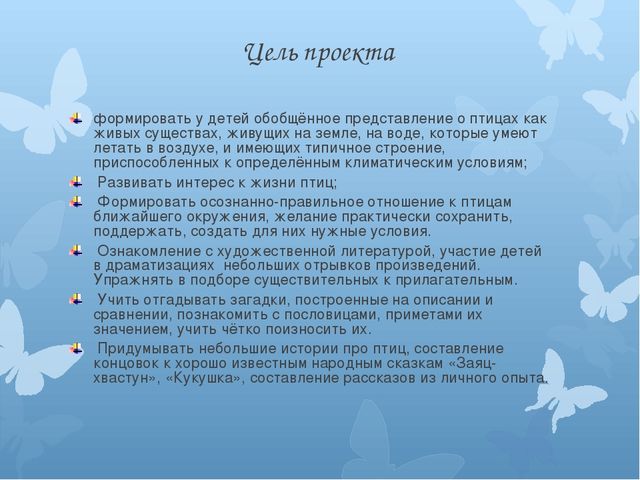 Цель проекта

формировать у детей обобщённое представление о птицах как живых существах, живущих на земле, на воде, которые умеют летать в воздухе, и имеющих типичное строение, приспособленных к определённым климатическим условиям;

Развивать интерес к жизни птиц;

Формировать осознанно-правильное отношение к птицам ближайшего окружения, желание практически сохранить, поддержать, создать для них нужные условия.

Ознакомление с художественной литературой, участие детей в драматизациях небольших отрывков произведений. Упражнять в подборе существительных к прилагательным.

Учить отгадывать загадки, построенные на описании и сравнении, познакомить с пословицами, приметами их значением, учить чётко поизносить их.

Придумывать небольшие истории про птиц, составление концовок к хорошо известным народным сказкам «Заяц-хвастун», «Кукушка», составление рассказов из личного опыта.